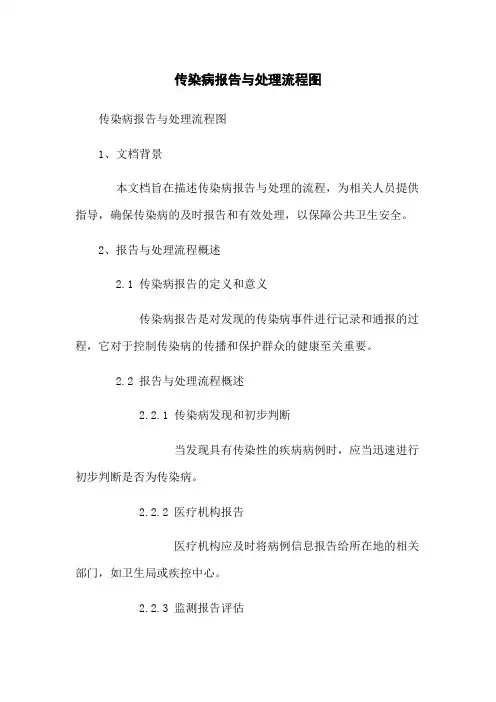 传染病报告与处理流程图

传染病报告与处理流程图

1、文档背景

本文档旨在描述传染病报告与处理的流程，为相关人员提供指导，确保传染病的及时报告和有效处理，以保障公共卫生安全。

2、报告与处理流程概述

2.1 传染病报告的定义和意义

传染病报告是对发现的传染病事件进行记录和通报的过程，它对于控制传染病的传播和保护群众的健康至关重要。

2.2 报告与处理流程概述

2.2.1 传染病发现和初步判断

当发现具有传染性的疾病病例时，应当迅速进行初步判断是否为传染病。

2.2.2 医疗机构报告

医疗机构应及时将病例信息报告给所在地的相关部门，如卫生局或疾控中心。

2.2.3 监测报告评估